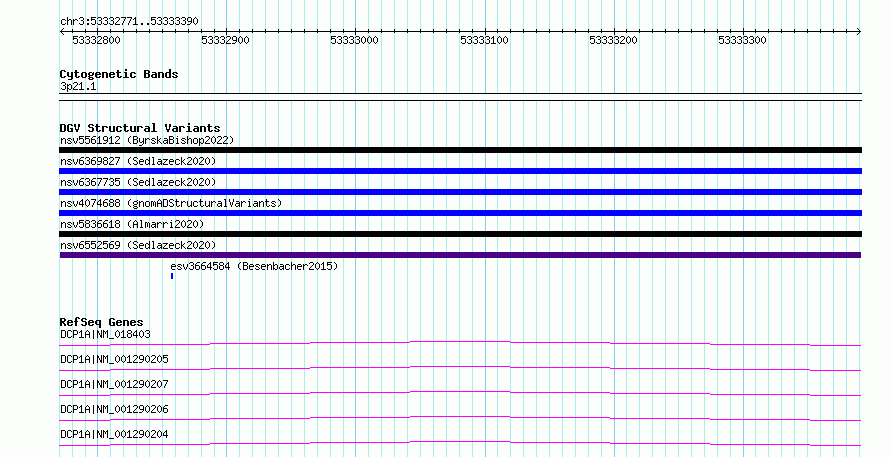 chr3:53332771..53333390

53332800 53332900 53333000 53333100 53333200 53333300

Cytogenetic Bands
3p21.1

DGV Structural Variants
nsv5561912 (ByrskaBishop2022)
nsv6369827 (Sedlazeck2020)
nsv6367735 (Sedlazeck2020)
nsv4074688 (gnomADStructuralVariants)
nsv5836618 (Almarri2020)
nsv6552569 (Sedlazeck2020)
esv3664584 (Besenbacher2015)

RefSeq Genes
DCP1A|NM_018403
DCP1A|NM_001290205
DCP1A|NM_001290207
DCP1A|NM_001290206
DCP1A|NM_001290204